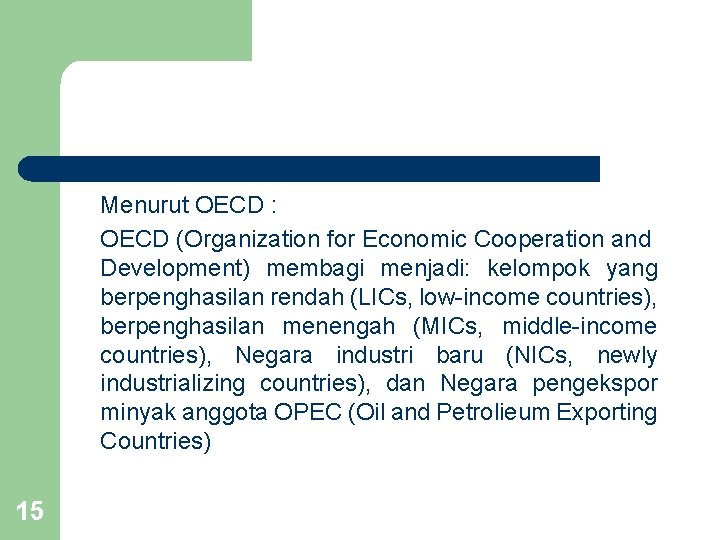 Menurut OECD :

OECD (Organization for Economic Cooperation and Development) membagi menjadi: kelompok yang berpenghasilan rendah (LICs, low-income countries), berpenghasilan menengah (MICs, middle-income countries), Negara industri baru (NICs, newly industrializing countries), dan Negara pengekspor minyak anggota OPEC (Oil and Petrolieum Exporting Countries)

15